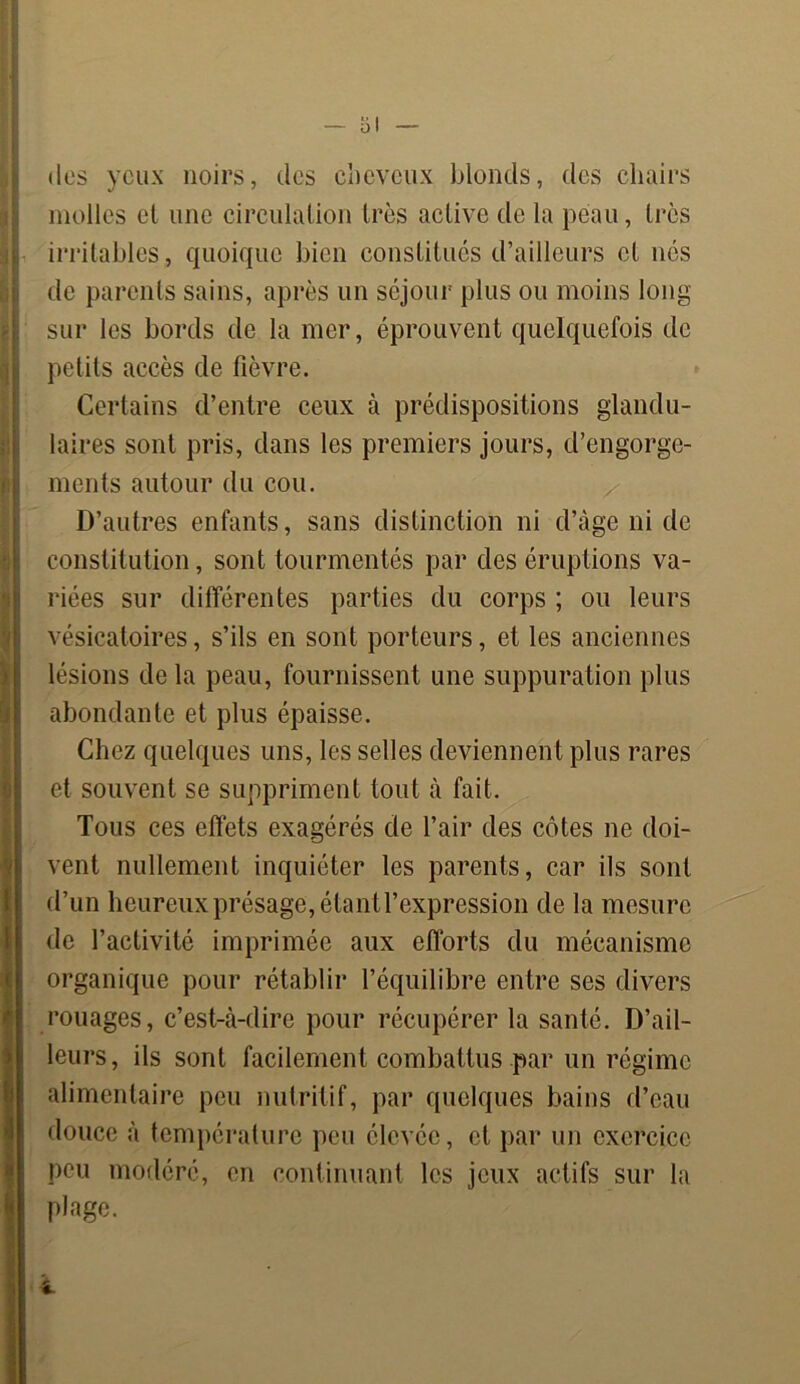 — 51 —

des yeux noirs, des cheveux blonds, des chairs molles et une circulation très active de la peau, très irritables, quoique bien constitués d'ailleurs et nés de parents sains, après un séjour plus ou moins long sur les bords de la mer, éprouvent quelquefois de petits accès de fièvre.

Certains d'entre ceux à prédispositions glandulaires sont pris, dans les premiers jours, d'engorgements autour du cou.

D'autres enfants, sans distinction ni d'âge ni de constitution, sont tourmentés par des éruptions variées sur différentes parties du corps ; ou leurs vésicatoires, s'ils en sont porteurs, et les anciennes lésions de la peau, fournissent une suppuration plus abondante et plus épaisse.

Chez quelques uns, les selles deviennent plus rares et souvent se suppriment tout à fait.

Tous ces effets exagérés de l'air des côtes ne doivent nullement inquiéter les parents, car ils sont d'un heureux présage, étant l'expression de la mesure de l'activité imprimée aux efforts du mécanisme organique pour rétablir l'équilibre entre ses divers rouages, c'est-à-dire pour récupérer la santé. D'ailleurs, ils sont facilement combattus par un régime alimentaire peu nutritif, par quelques bains d'eau douce à température peu élevée, et par un exercice peu modéré, en continuant les jeux actifs sur la plage.